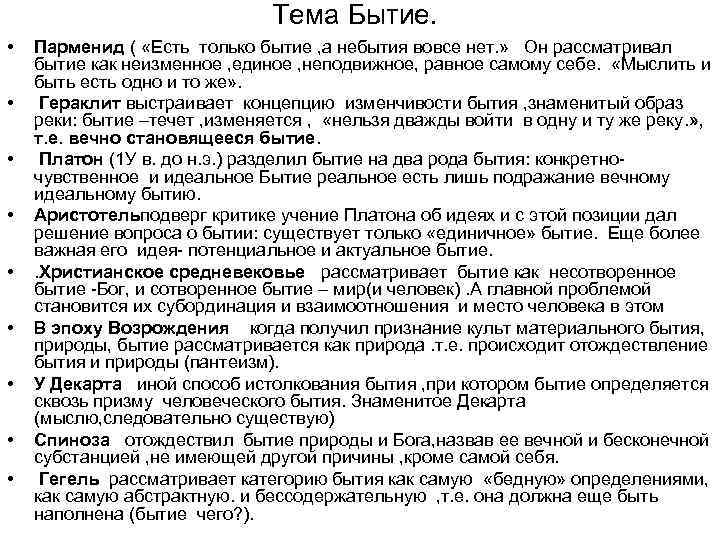 Тема Бытие.

• Парменид ( «Есть только бытие ,а небытия вовсе нет.» Он рассматривал бытие как неизменное ,единое ,неподвижное, равное самому себе. «Мыслить и быть есть одно и то же».

• Гераклит выстраивает концепцию изменчивости бытия ,знаменитый образ реки: бытие –течет ,изменяется , «нельзя дважды войти в одну и ту же реку.», т.е. вечно становящееся бытие.

• Платон (1У в. до н.э.) разделил бытие на два рода бытия: конкретно-чувственное и идеальное Бытие реальное есть лишь подражание вечному идеальному бытию.

• Аристотельподверг критике учение Платона об идеях и с этой позиции дал решение вопроса о бытии: существует только «единичное» бытие. Еще более важная его идея- потенциальное и актуальное бытие.

• .Христианское средневековье рассматривает бытие как несотворенное бытие -Бог, и сотворенное бытие – мир(и человек) .А главной проблемой становится их субординация и взаимоотношения и место человека в этом

• В эпоху Возрождения когда получил признание культ материального бытия, природы, бытие рассматривается как природа .т.е. происходит отождествление бытия и природы (пантеизм).

• У Декарта иной способ истолкования бытия ,при котором бытие определяется сквозь призму человеческого бытия. Знаменитое Декарта (мыслю,следовательно существую)

• Спиноза отождествил бытие природы и Бога,назвав ее вечной и бесконечной субстанцией ,не имеющей другой причины ,кроме самой себя.

• Гегель рассматривает категорию бытия как самую «бедную» определениями, как самую абстрактную. и бессодержательную ,т.е. она должна еще быть наполнена (бытие чего?).